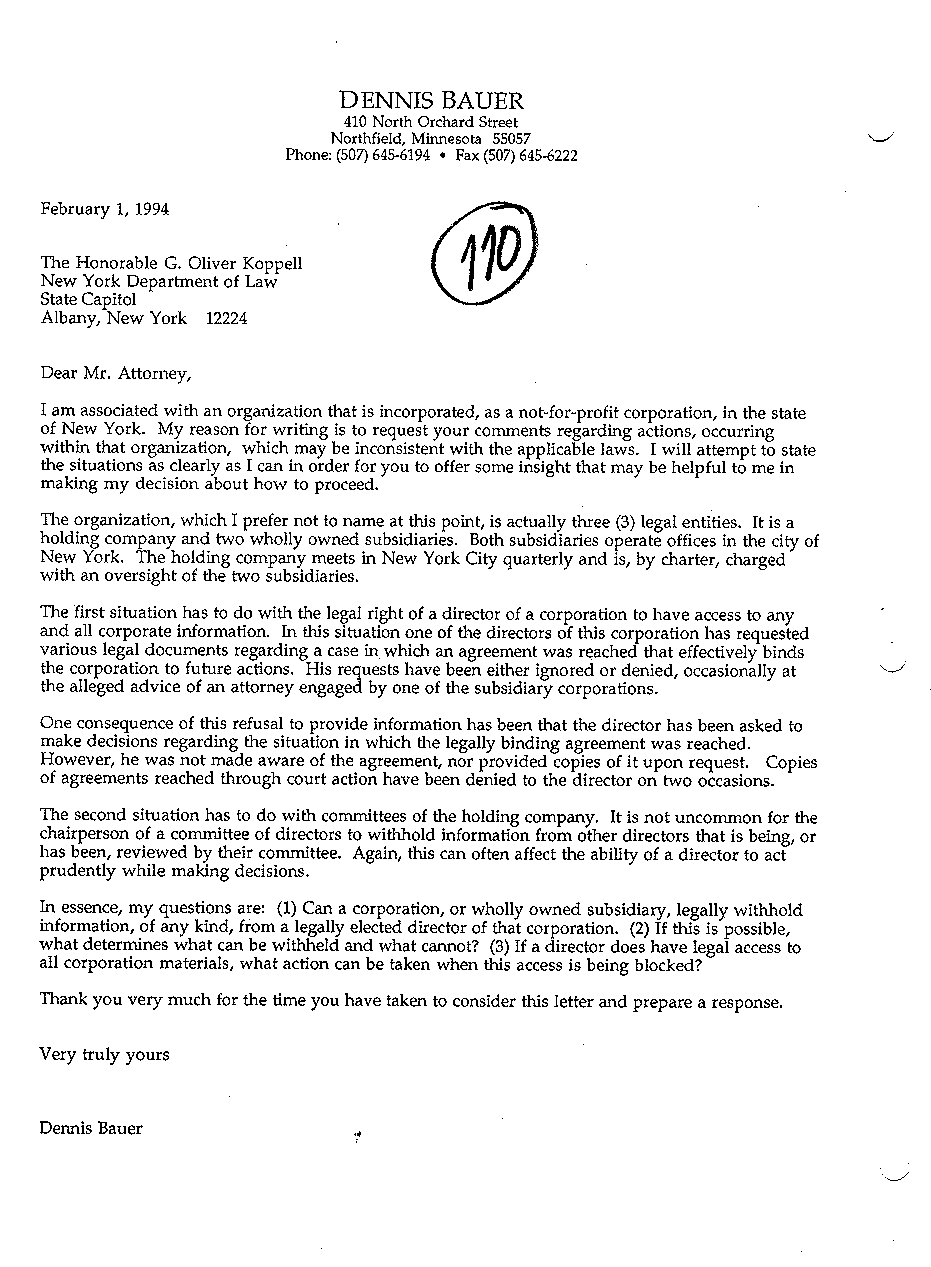 DENNIS BAUER
410 North Orchard Street
Northfield, Minnesota 55057
Phone: (507) 645-6194 • Fax (507) 645-6222

February 1, 1994

110

The Honorable G. Oliver Koppell
New York Department of Law
State Capitol
Albany, New York 12224

Dear Mr. Attorney,

I am associated with an organization that is incorporated, as a not-for-profit corporation, in the state of New York. My reason for writing is to request your comments regarding actions, occurring within that organization, which may be inconsistent with the applicable laws. I will attempt to state the situations as clearly as I can in order for you to offer some insight that may be helpful to me in making my decision about how to proceed.

The organization, which I prefer not to name at this point, is actually three (3) legal entities. It is a holding company and two wholly owned subsidiaries. Both subsidiaries operate offices in the city of New York. The holding company meets in New York City quarterly and is, by charter, charged with an oversight of the two subsidiaries.

The first situation has to do with the legal right of a director of a corporation to have access to any and all corporate information. In this situation one of the directors of this corporation has requested various legal documents regarding a case in which an agreement was reached that effectively binds the corporation to future actions. His requests have been either ignored or denied, occasionally at the alleged advice of an attorney engaged by one of the subsidiary corporations.

One consequence of this refusal to provide information has been that the director has been asked to make decisions regarding the situation in which the legally binding agreement was reached. However, he was not made aware of the agreement, nor provided copies of it upon request. Copies of agreements reached through court action have been denied to the director on two occasions.

The second situation has to do with committees of the holding company. It is not uncommon for the chairperson of a committee of directors to withhold information from other directors that is being, or has been, reviewed by their committee. Again, this can often affect the ability of a director to act prudently while making decisions.

In essence, my questions are: (1) Can a corporation, or wholly owned subsidiary, legally withhold information, of any kind, from a legally elected director of that corporation. (2) If this is possible, what determines what can be withheld and what cannot? (3) If a director does have legal access to all corporation materials, what action can be taken when this access is being blocked?

Thank you very much for the time you have taken to consider this letter and prepare a response.

Very truly yours

Dennis Bauer